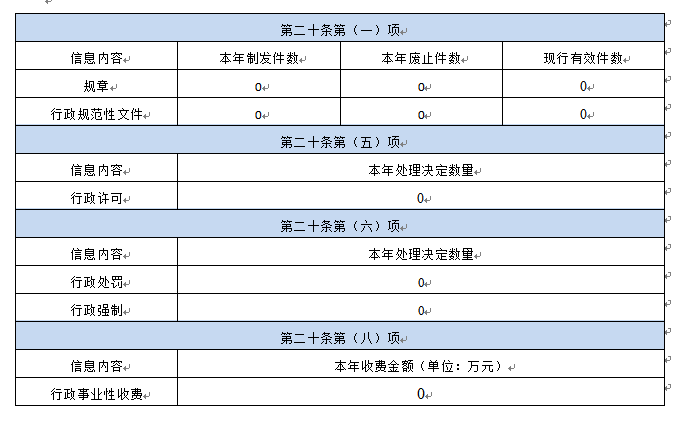 | 第二十条第（一）项 | | | |
|---|---|---|---|
| 信息内容 | 本年制发件数 | 本年废止件数 | 现行有效件数 |
| 规章 | 0 | 0 | 0 |
| 行政规范性文件 | 0 | 0 | 0 |
| 第二十条第（五）项 | | | |
| 信息内容 | 本年处理决定数量 | | |
| 行政许可 | 0 | | |
| 第二十条第（六）项 | | | |
| 信息内容 | 本年处理决定数量 | | |
| 行政处罚 | 0 | | |
| 行政强制 | 0 | | |
| 第二十条第（八）项 | | | |
| 信息内容 | 本年收费金额（单位：万元） | | |
| 行政事业性收费 | 0 | | |